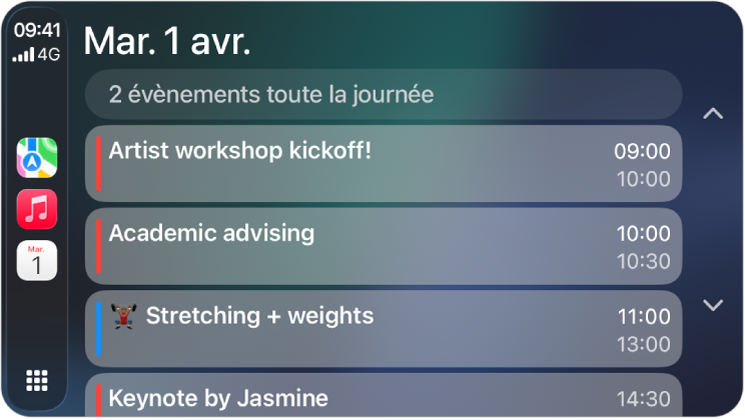 09:41
4G

Mar.
1

Mar. 1 avr.

2 évènements toute la journée

Artist workshop kickoff! 09:00 10:00

Academic advising 10:00 10:30

Stretching + weights 11:00 13:00

Keynote by Jasmine 14:30